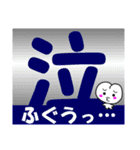 泣

ふぐうっ…